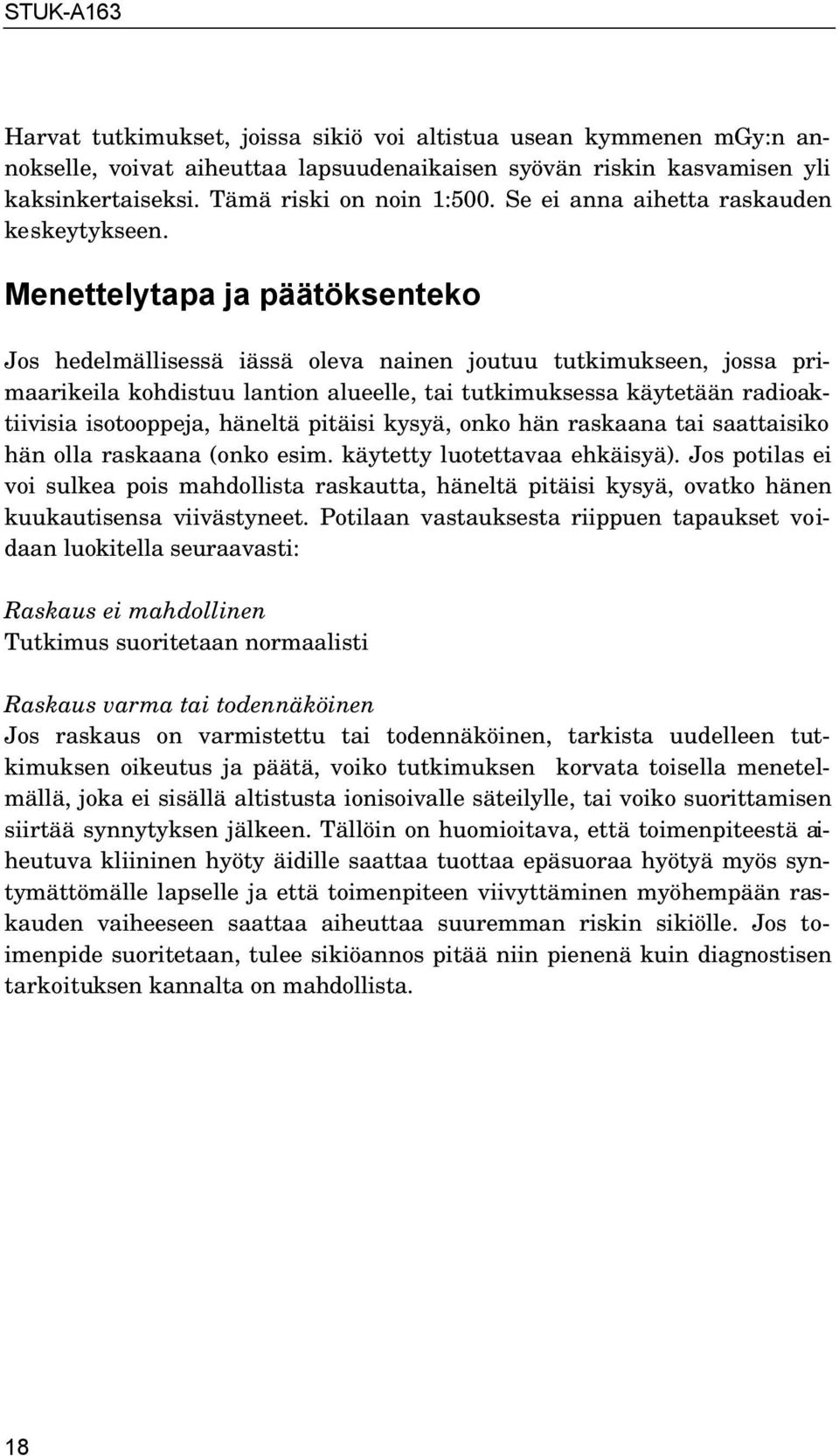 STUK-A163

Harvat tutkimukset, joissa sikiö voi altistua usean kymmenen mGy:n annokselle, voivat aiheuttaa lapsuudenaikaisen syövän riskin kasvamisen yli kaksinkertaiseksi. Tämä riski on noin 1:500. Se ei anna aihetta raskauden keskeytykseen.

Menettelytapa ja päätöksenteko

Jos hedelmällisessä iässä oleva nainen joutuu tutkimukseen, jossa primaarikeila kohdistuu lantion alueelle, tai tutkimuksessa käytetään radioaktiivisia isotooppeja, häneltä pitäisi kysyä, onko hän raskaana tai saattaisiko hän olla raskaana (onko esim. käytetty luotettavaa ehkäisyä). Jos potilas ei voi sulkea pois mahdollista raskautta, häneltä pitäisi kysyä, ovatko hänen kuukautisensa viivästyneet. Potilaan vastauksesta riippuen tapaukset voidaan luokitella seuraavasti:

Raskaus ei mahdollinen
Tutkimus suoritetaan normaalisti

Raskaus varma tai todennäköinen
Jos raskaus on varmistettu tai todennäköinen, tarkista uudelleen tutkimuksen oikeutus ja päätä, voiko tutkimuksen korvata toisella menetelmällä, joka ei sisällä altistusta ionisoivalle säteilylle, tai voiko suorittamisen siirtää synnytyksen jälkeen. Tällöin on huomioitava, että toimenpiteestä aiheutuva kliininen hyöty äidille saattaa tuottaa epäsuoraa hyötyä myös syntymättömälle lapselle ja että toimenpiteen viivyttäminen myöhempään raskauden vaiheeseen saattaa aiheuttaa suuremman riskin sikiölle. Jos toimenpide suoritetaan, tulee sikiöannos pitää niin pienenä kuin diagnostisen tarkoituksen kannalta on mahdollista.

18